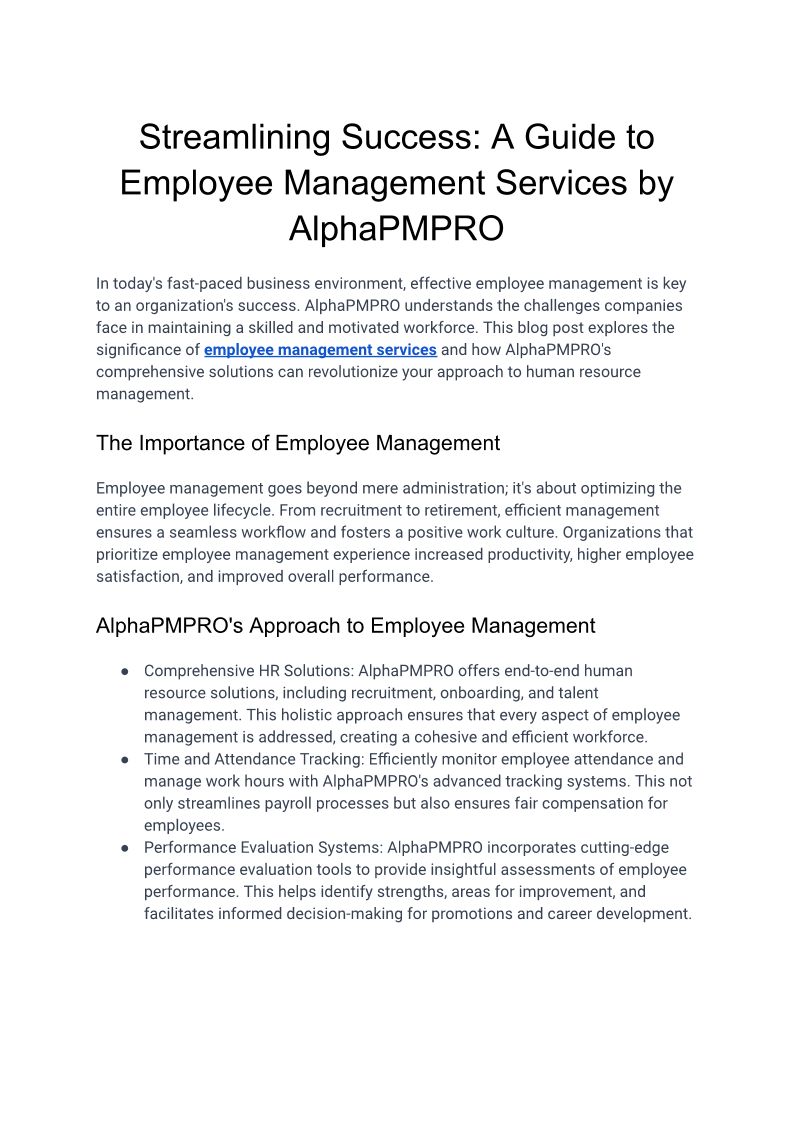 Streamlining Success: A Guide to Employee Management Services by AlphaPMPRO

In today's fast-paced business environment, effective employee management is key to an organization's success. AlphaPMPRO understands the challenges companies face in maintaining a skilled and motivated workforce. This blog post explores the significance of employee management services and how AlphaPMPRO's comprehensive solutions can revolutionize your approach to human resource management.

The Importance of Employee Management

Employee management goes beyond mere administration; it's about optimizing the entire employee lifecycle. From recruitment to retirement, efficient management ensures a seamless workflow and fosters a positive work culture. Organizations that prioritize employee management experience increased productivity, higher employee satisfaction, and improved overall performance.

AlphaPMPRO's Approach to Employee Management

● Comprehensive HR Solutions: AlphaPMPRO offers end-to-end human resource solutions, including recruitment, onboarding, and talent management. This holistic approach ensures that every aspect of employee management is addressed, creating a cohesive and efficient workforce.
● Time and Attendance Tracking: Efficiently monitor employee attendance and manage work hours with AlphaPMPRO's advanced tracking systems. This not only streamlines payroll processes but also ensures fair compensation for employees.
● Performance Evaluation Systems: AlphaPMPRO incorporates cutting-edge performance evaluation tools to provide insightful assessments of employee performance. This helps identify strengths, areas for improvement, and facilitates informed decision-making for promotions and career development.